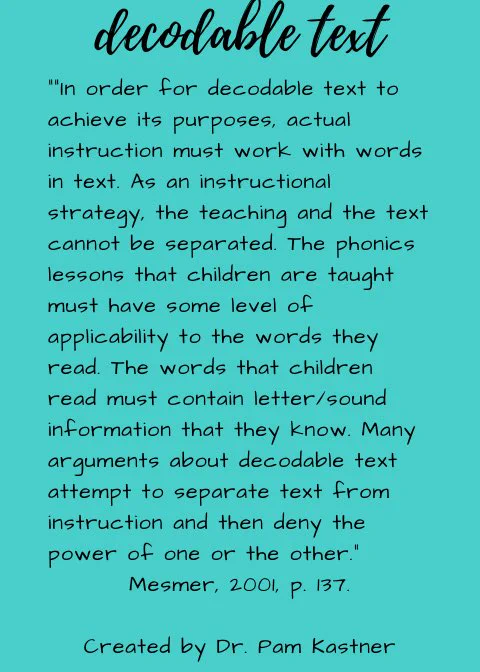 decodable text

""In order for decodable text to achieve its purposes, actual instruction must work with words in text. As an instructional strategy, the teaching and the text cannot be separated. The phonics lessons that children are taught must have some level of applicability to the words they read. The words that children read must contain letter/sound information that they know. Many arguments about decodable text attempt to separate text from instruction and then deny the power of one or the other."

Mesmer, 2001, p. 137.

Created by Dr. Pam Kastner